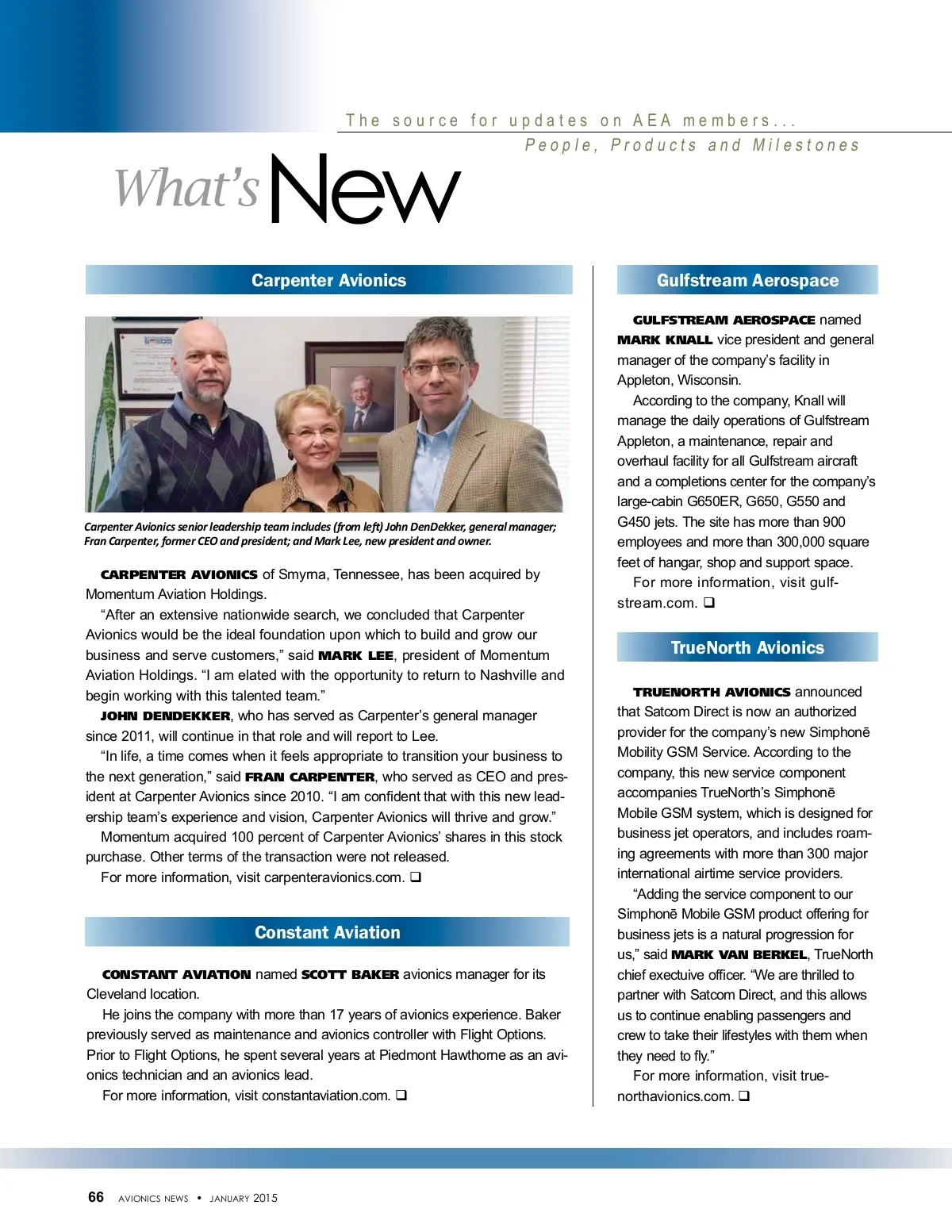 The source for updates on AEA members...
People, Products and Milestones

What's New

Carpenter Avionics

Carpenter Avionics senior leadership team includes (from left) John DenDekker, general manager; Fran Carpenter, former CEO and president; and Mark Lee, new president and owner.

CARPENTER AVIONICS of Smyrna, Tennessee, has been acquired by Momentum Aviation Holdings.

"After an extensive nationwide search, we concluded that Carpenter Avionics would be the ideal foundation upon which to build and grow our business and serve customers," said MARK LEE, president of Momentum Aviation Holdings. "I am elated with the opportunity to return to Nashville and begin working with this talented team."

JOHN DENDEKKER, who has served as Carpenter's general manager since 2011, will continue in that role and will report to Lee.

"In life, a time comes when it feels appropriate to transition your business to the next generation," said FRAN CARPENTER, who served as CEO and president at Carpenter Avionics since 2010. "I am confident that with this new leadership team's experience and vision, Carpenter Avionics will thrive and grow."

Momentum acquired 100 percent of Carpenter Avionics' shares in this stock purchase. Other terms of the transaction were not released.

For more information, visit carpenteravionics.com. ❑

Constant Aviation

CONSTANT AVIATION named SCOTT BAKER avionics manager for its Cleveland location.

He joins the company with more than 17 years of avionics experience. Baker previously served as maintenance and avionics controller with Flight Options. Prior to Flight Options, he spent several years at Piedmont Hawthorne as an avionics technician and an avionics lead.

For more information, visit constantaviation.com. ❑

Gulfstream Aerospace

GULFSTREAM AEROSPACE named MARK KNALL vice president and general manager of the company's facility in Appleton, Wisconsin.

According to the company, Knall will manage the daily operations of Gulfstream Appleton, a maintenance, repair and overhaul facility for all Gulfstream aircraft and a completions center for the company's large-cabin G650ER, G650, G550 and G450 jets. The site has more than 900 employees and more than 300,000 square feet of hangar, shop and support space.

For more information, visit gulfstream.com. ❑

TrueNorth Avionics

TRUENORTH AVIONICS announced that Satcom Direct is now an authorized provider for the company's new Simphonē Mobility GSM Service. According to the company, this new service component accompanies TrueNorth's Simphonē Mobile GSM system, which is designed for business jet operators, and includes roaming agreements with more than 300 major international airtime service providers.

"Adding the service component to our Simphonē Mobile GSM product offering for business jets is a natural progression for us," said MARK VAN BERKEL, TrueNorth chief exectuive officer. "We are thrilled to partner with Satcom Direct, and this allows us to continue enabling passengers and crew to take their lifestyles with them when they need to fly."

For more information, visit truenorthavionics.com. ❑

66 AVIONICS NEWS • JANUARY 2015